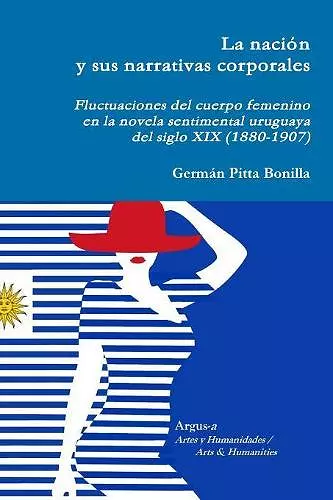 La nación
y sus narrativas corporales

Fluctuaciones del cuerpo femenino en la novela sentimental uruguaya del siglo XIX (1880-1907)

Germán Pitta Bonilla

Argus-a
Artes y Humanidades /
Arts & Humanities